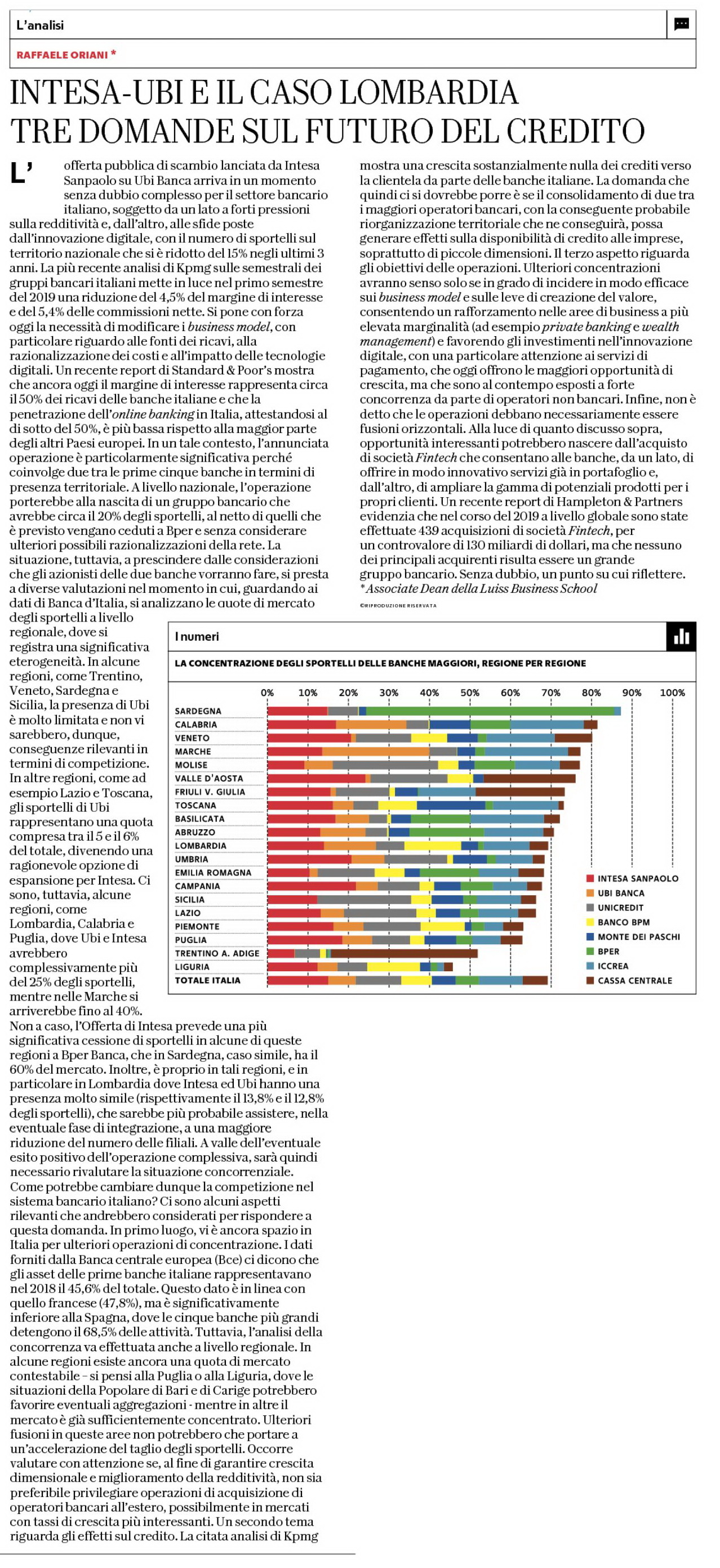 L'analisi

RAFFAELE ORIANI *

INTESA-UBI E IL CASO LOMBARDIA
TRE DOMANDE SUL FUTURO DEL CREDITO

L'offerta pubblica di scambio lanciata da Intesa Sanpaolo su Ubi Banca arriva in un momento senza dubbio complesso per il settore bancario italiano, soggetto da un lato a forti pressioni sulla redditività e, dall'altro, alle sfide poste dall'innovazione digitale, con il numero di sportelli sul territorio nazionale che si è ridotto del 15% negli ultimi 3 anni. La più recente analisi di Kpmg sulle semestrali dei gruppi bancari italiani mette in luce nel primo semestre del 2019 una riduzione del 4,5% del margine di interesse e del 5,4% delle commissioni nette. Si pone con forza oggi la necessità di modificare i business model, con particolare riguardo alle fonti dei ricavi, alla razionalizzazione dei costi e all'impatto delle tecnologie digitali. Un recente report di Standard & Poor's mostra che ancora oggi il margine di interesse rappresenta circa il 50% dei ricavi delle banche italiane e che la penetrazione dell'online banking in Italia, attestandosi al di sotto del 50%, è più bassa rispetto alla maggior parte degli altri Paesi europei. In un tale contesto, l'annunciata operazione è particolarmente significativa perché coinvolge due tra le prime cinque banche in termini di presenza territoriale. A livello nazionale, l'operazione porterebbe alla nascita di un gruppo bancario che avrebbe circa il 20% degli sportelli, al netto di quelli che è previsto vengano ceduti a Bper e senza considerare ulteriori possibili razionalizzazioni della rete. La situazione, tuttavia, a prescindere dalle considerazioni che gli azionisti delle due banche vorranno fare, si presta a diverse valutazioni nel momento in cui, guardando ai dati di Banca d'Italia, si analizzano le quote di mercato degli sportelli a livello regionale, dove si registra una significativa eterogeneità. In alcune regioni, come Trentino, Veneto, Sardegna e Sicilia, la presenza di Ubi è molto limitata e non vi sarebbero, dunque, conseguenze rilevanti in termini di competizione. In altre regioni, come ad esempio Lazio e Toscana, gli sportelli di Ubi rappresentano una quota compresa tra il 5 e il 6% del totale, divenendo una ragionevole opzione di espansione per Intesa. Ci sono, tuttavia, alcune regioni, come Lombardia, Calabria e Puglia, dove Ubi e Intesa avrebbero complessivamente più del 25% degli sportelli, mentre nelle Marche si arriverebbe fino al 40%.
Non a caso, l'Offerta di Intesa prevede una più significativa cessione di sportelli in alcune di queste regioni a Bper Banca, che in Sardegna, caso simile, ha il 60% del mercato. Inoltre, è proprio in tali regioni, e in particolare in Lombardia dove Intesa ed Ubi hanno una presenza molto simile (rispettivamente il 13,8% e il 12,8% degli sportelli), che sarebbe più probabile assistere, nella eventuale fase di integrazione, a una maggiore riduzione del numero delle filiali. A valle dell'eventuale esito positivo dell'operazione complessiva, sarà quindi necessario rivalutare la situazione concorrenziale.
Come potrebbe cambiare dunque la competizione nel sistema bancario italiano? Ci sono alcuni aspetti rilevanti che andrebbero considerati per rispondere a questa domanda. In primo luogo, vi è ancora spazio in Italia per ulteriori operazioni di concentrazione. I dati forniti dalla Banca centrale europea (Bce) ci dicono che gli asset delle prime banche italiane rappresentavano nel 2018 il 45,6% del totale. Questo dato è in linea con quello francese (47,8%), ma è significativamente inferiore alla Spagna, dove le cinque banche più grandi detengono il 68,5% delle attività. Tuttavia, l'analisi della concorrenza va effettuata anche a livello regionale. In alcune regioni esiste ancora una quota di mercato contestabile – si pensi alla Puglia o alla Liguria, dove le situazioni della Popolare di Bari e di Carige potrebbero favorire eventuali aggregazioni - mentre in altre il mercato è già sufficientemente concentrato. Ulteriori fusioni in queste aree non potrebbero che portare a un'accelerazione del taglio degli sportelli. Occorre valutare con attenzione se, al fine di garantire crescita dimensionale e miglioramento della redditività, non sia preferibile privilegiare operazioni di acquisizione di operatori bancari all'estero, possibilmente in mercati con tassi di crescita più interessanti. Un secondo tema riguarda gli effetti sul credito. La citata analisi di Kpmg mostra una crescita sostanzialmente nulla dei crediti verso la clientela da parte delle banche italiane. La domanda che quindi ci si dovrebbe porre è se il consolidamento di due tra i maggiori operatori bancari, con la conseguente probabile riorganizzazione territoriale che ne conseguirà, possa generare effetti sulla disponibilità di credito alle imprese, soprattutto di piccole dimensioni. Il terzo aspetto riguarda gli obiettivi delle operazioni. Ulteriori concentrazioni avranno senso solo se in grado di incidere in modo efficace sui business model e sulle leve di creazione del valore, consentendo un rafforzamento nelle aree di business a più elevata marginalità (ad esempio private banking e wealth management) e favorendo gli investimenti nell'innovazione digitale, con una particolare attenzione ai servizi di pagamento, che oggi offrono le maggiori opportunità di crescita, ma che sono al contempo esposti a forte concorrenza da parte di operatori non bancari. Infine, non è detto che le operazioni debbano necessariamente essere fusioni orizzontali. Alla luce di quanto discusso sopra, opportunità interessanti potrebbero nascere dall'acquisto di società Fintech che consentano alle banche, da un lato, di offrire in modo innovativo servizi già in portafoglio e, dall'altro, di ampliare la gamma di potenziali prodotti per i propri clienti. Un recente report di Hampleton & Partners evidenzia che nel corso del 2019 a livello globale sono state effettuate 439 acquisizioni di società Fintech, per un controvalore di 130 miliardi di dollari, ma che nessuno dei principali acquirenti risulta essere un grande gruppo bancario. Senza dubbio, un punto su cui riflettere.
*Associate Dean della Luiss Business School

©RIPRODUZIONE RISERVATA

I numeri

LA CONCENTRAZIONE DEGLI SPORTELLI DELLE BANCHE MAGGIORI, REGIONE PER REGIONE

0% 10% 20% 30% 40% 50% 60% 70% 80% 90% 100%

SARDEGNA
CALABRIA
VENETO
MARCHE
MOLISE
VALLE D'AOSTA
FRIULI V. GIULIA
TOSCANA
BASILICATA
ABRUZZO
LOMBARDIA
UMBRIA
EMILIA ROMAGNA
CAMPANIA
SICILIA
LAZIO
PIEMONTE
PUGLIA
TRENTINO A. ADIGE
LIGURIA
TOTALE ITALIA

INTESA SANPAOLO
UBI BANCA
UNICREDIT
BANCO BPM
MONTE DEI PASCHI
BPER
ICCREA
CASSA CENTRALE